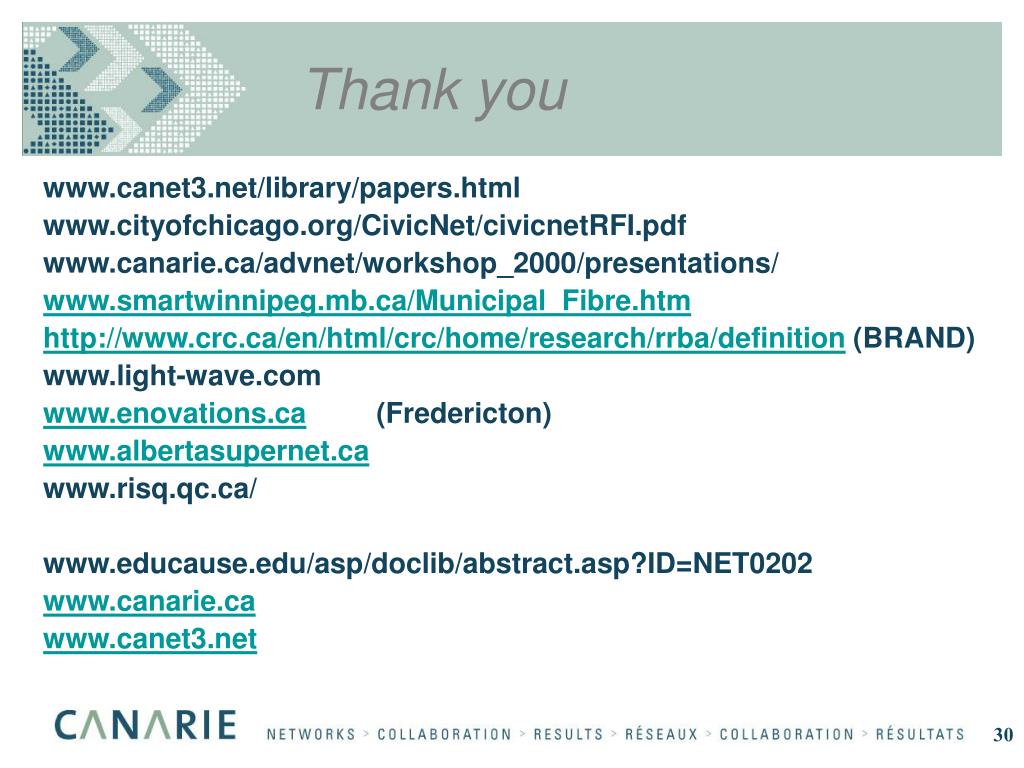 Thank you

www.canet3.net/library/papers.html
www.cityofchicago.org/CivicNet/civicnetRFI.pdf
www.canarie.ca/advnet/workshop_2000/presentations/
www.smartwinnipeg.mb.ca/Municipal_Fibre.htm
http://www.crc.ca/en/html/crc/home/research/rrba/definition (BRAND)
www.light-wave.com
www.enovations.ca (Fredericton)
www.albertasupernet.ca
www.risq.qc.ca/

www.educause.edu/asp/doclib/abstract.asp?ID=NET0202
www.canarie.ca
www.canet3.net

CANARIE NETWORKS > COLLABORATION > RESULTS > RÉSEAUX > COLLABORATION > RÉSULTATS 30